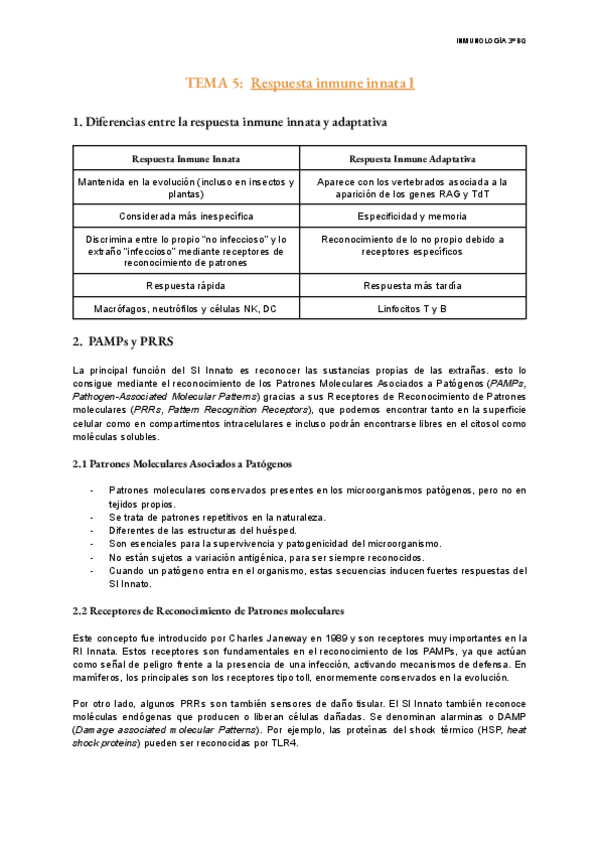 INMUNOLOGÍA 3º BQ

TEMA 5: Respuesta inmune innata I

1. Diferencias entre la respuesta inmune innata y adaptativa

| Respuesta Inmune Innata | Respuesta Inmune Adaptativa |
|---|---|
| Mantenida en la evolución (incluso en insectos y plantas) | Aparece con los vertebrados asociada a la aparición de los genes RAG y TdT |
| Considerada más inespecífica | Especificidad y memoria |
| Discrimina entre lo propio "no infeccioso" y lo extraño "infeccioso" mediante receptores de reconocimiento de patrones | Reconocimiento de lo no propio debido a receptores específicos |
| Respuesta rápida | Respuesta más tardía |
| Macrófagos, neutrófilos y células NK, DC | Linfocitos T y B |

2. PAMPs y PRRS

La principal función del SI Innato es reconocer las sustancias propias de las extrañas. esto lo consigue mediante el reconocimiento de los Patrones Moleculares Asociados a Patógenos (PAMPs, Pathogen-Associated Molecular Patterns) gracias a sus Receptores de Reconocimiento de Patrones moleculares (PRRs, Pattern Recognition Receptors), que podemos encontrar tanto en la superficie celular como en compartimentos intracelulares e incluso podrán encontrarse libres en el citosol como moléculas solubles.

2.1 Patrones Moleculares Asociados a Patógenos

- Patrones moleculares conservados presentes en los microorganismos patógenos, pero no en tejidos propios.
- Se trata de patrones repetitivos en la naturaleza.
- Diferentes de las estructuras del huésped.
- Son esenciales para la supervivencia y patogenicidad del microorganismo.
- No están sujetos a variación antigénica, para ser siempre reconocidos.
- Cuando un patógeno entra en el organismo, estas secuencias inducen fuertes respuestas del SI Innato.

2.2 Receptores de Reconocimiento de Patrones moleculares

Este concepto fue introducido por Charles Janeway en 1989 y son receptores muy importantes en la RI Innata. Estos receptores son fundamentales en el reconocimiento de los PAMPs, ya que actúan como señal de peligro frente a la presencia de una infección, activando mecanismos de defensa. En mamíferos, los principales son los receptores tipo toll, enormemente conservados en la evolución.

Por otro lado, algunos PRRs son también sensores de daño tisular. El SI Innato también reconoce moléculas endógenas que producen o liberan células dañadas. Se denominan alarminas o DAMP (Damage associated molecular Patterns). Por ejemplo, las proteínas del shock térmico (HSP, heat shock proteins) pueden ser reconocidas por TLR4.